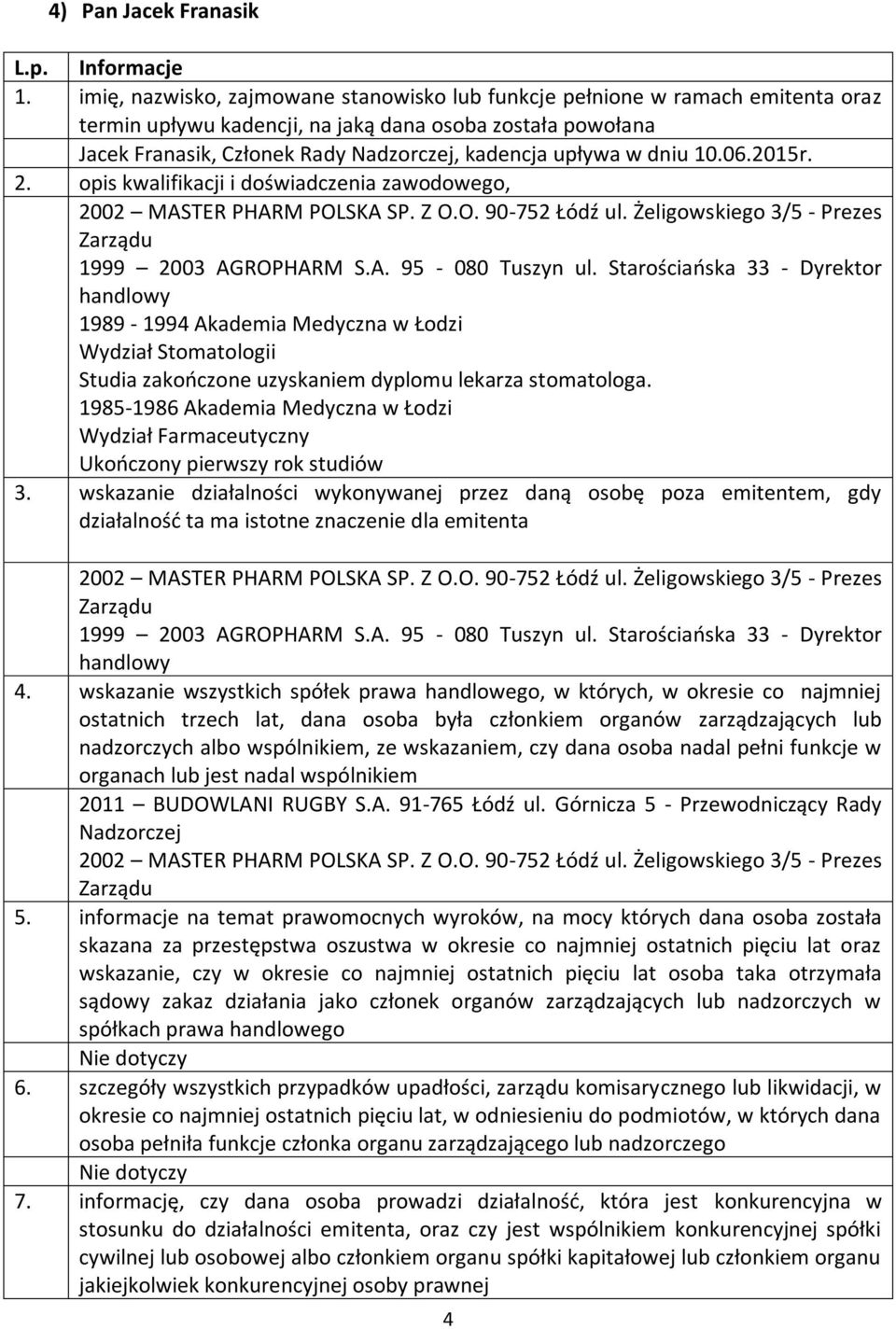 4) Pan Jacek Franasik

| L.p. | Informacje |
|---|---|
| 1. | imię, nazwisko, zajmowane stanowisko lub funkcje pełnione w ramach emitenta oraz termin upływu kadencji, na jaką dana osoba została powołana<br>Jacek Franasik, Członek Rady Nadzorczej, kadencja upływa w dniu 10.06.2015r. |
| 2. | opis kwalifikacji i doświadczenia zawodowego,<br>2002 – MASTER PHARM POLSKA SP. Z O.O. 90-752 Łódź ul. Żeligowskiego 3/5 - Prezes Zarządu<br>1999 – 2003 AGROPHARM S.A. 95 - 080 Tuszyn ul. Starościańska 33 - Dyrektor handlowy<br>1989 - 1994 Akademia Medyczna w Łodzi<br>Wydział Stomatologii<br>Studia zakończone uzyskaniem dyplomu lekarza stomatologa.<br>1985-1986 Akademia Medyczna w Łodzi<br>Wydział Farmaceutyczny<br>Ukończony pierwszy rok studiów |
| 3. | wskazanie działalności wykonywanej przez daną osobę poza emitentem, gdy działalność ta ma istotne znaczenie dla emitenta<br>2002 – MASTER PHARM POLSKA SP. Z O.O. 90-752 Łódź ul. Żeligowskiego 3/5 - Prezes Zarządu<br>1999 – 2003 AGROPHARM S.A. 95 - 080 Tuszyn ul. Starościańska 33 - Dyrektor handlowy |
| 4. | wskazanie wszystkich spółek prawa handlowego, w których, w okresie co najmniej ostatnich trzech lat, dana osoba była członkiem organów zarządzających lub nadzorczych albo wspólnikiem, ze wskazaniem, czy dana osoba nadal pełni funkcje w organach lub jest nadal wspólnikiem<br>2011 – BUDOWLANI RUGBY S.A. 91-765 Łódź ul. Górnicza 5 - Przewodniczący Rady Nadzorczej<br>2002 – MASTER PHARM POLSKA SP. Z O.O. 90-752 Łódź ul. Żeligowskiego 3/5 - Prezes Zarządu |
| 5. | informacje na temat prawomocnych wyroków, na mocy których dana osoba została skazana za przestępstwa oszustwa w okresie co najmniej ostatnich pięciu lat oraz wskazanie, czy w okresie co najmniej ostatnich pięciu lat osoba taka otrzymała sądowy zakaz działania jako członek organów zarządzających lub nadzorczych w spółkach prawa handlowego<br>Nie dotyczy |
| 6. | szczegóły wszystkich przypadków upadłości, zarządu komisarycznego lub likwidacji, w okresie co najmniej ostatnich pięciu lat, w odniesieniu do podmiotów, w których dana osoba pełniła funkcje członka organu zarządzającego lub nadzorczego<br>Nie dotyczy |
| 7. | informację, czy dana osoba prowadzi działalność, która jest konkurencyjna w stosunku do działalności emitenta, oraz czy jest wspólnikiem konkurencyjnej spółki cywilnej lub osobowej albo członkiem organu spółki kapitałowej lub członkiem organu jakiejkolwiek konkurencyjnej osoby prawnej |

4